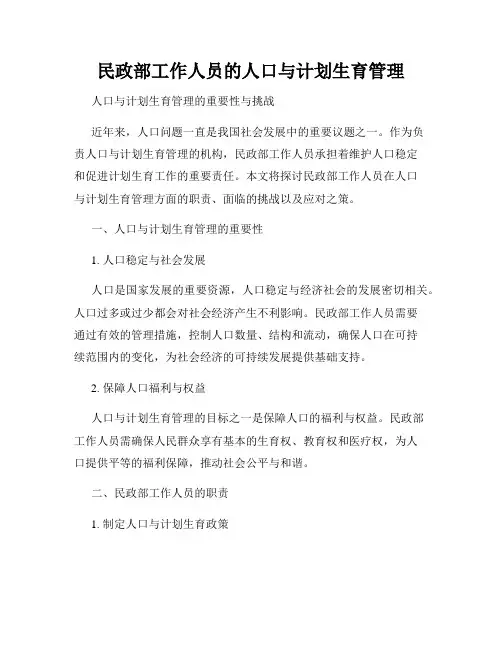 民政部工作人员的人口与计划生育管理

人口与计划生育管理的重要性与挑战

近年来，人口问题一直是我国社会发展中的重要议题之一。作为负责人口与计划生育管理的机构，民政部工作人员承担着维护人口稳定和促进计划生育工作的重要责任。本文将探讨民政部工作人员在人口与计划生育管理方面的职责、面临的挑战以及应对之策。

一、人口与计划生育管理的重要性

1. 人口稳定与社会发展

人口是国家发展的重要资源，人口稳定与经济社会的发展密切相关。人口过多或过少都会对社会经济产生不利影响。民政部工作人员需要通过有效的管理措施，控制人口数量、结构和流动，确保人口在可持续范围内的变化，为社会经济的可持续发展提供基础支持。

2. 保障人口福利与权益

人口与计划生育管理的目标之一是保障人口的福利与权益。民政部工作人员需确保人民群众享有基本的生育权、教育权和医疗权，为人口提供平等的福利保障，推动社会公平与和谐。

二、民政部工作人员的职责

1. 制定人口与计划生育政策